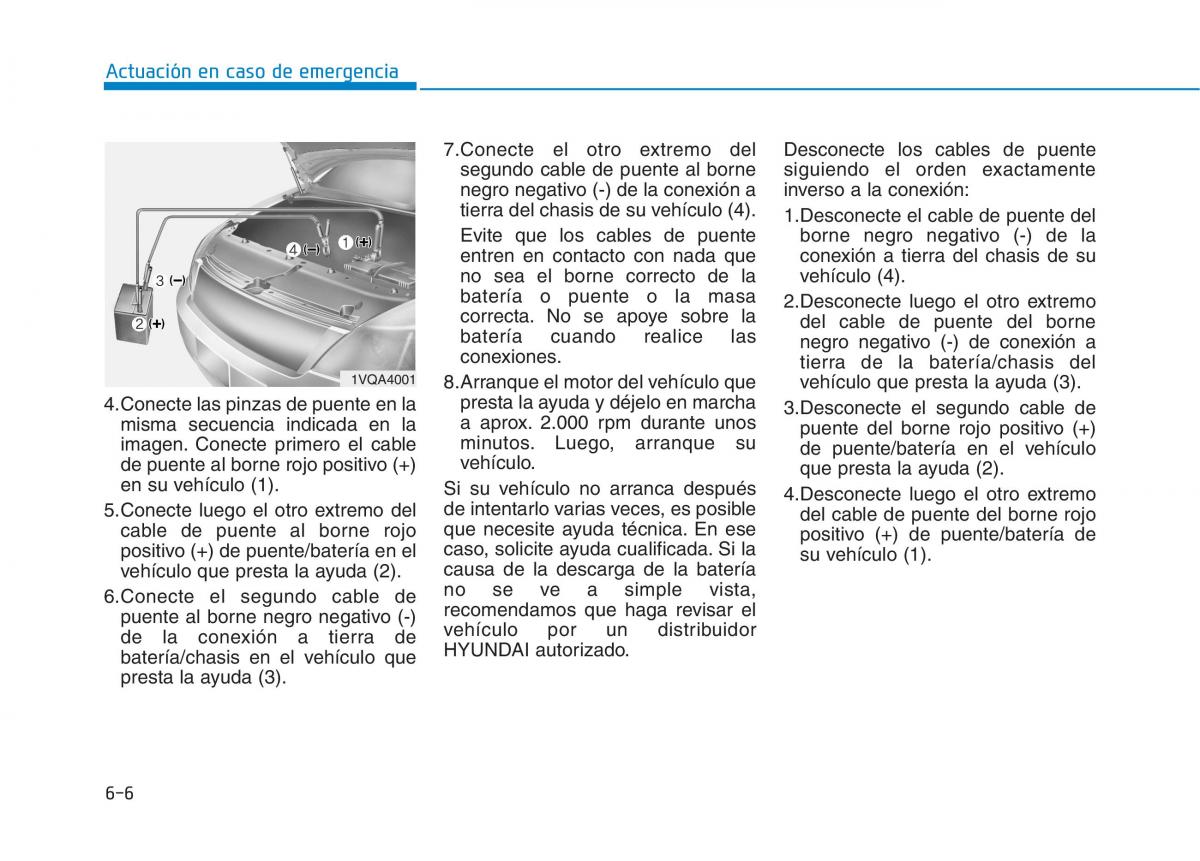 Actuación en caso de emergencia

4 (−)
1 (+)
3 (−)
2 (+)
1VQA4001

4.Conecte las pinzas de puente en la misma secuencia indicada en la imagen. Conecte primero el cable de puente al borne rojo positivo (+) en su vehículo (1).

5.Conecte luego el otro extremo del cable de puente al borne rojo positivo (+) de puente/batería en el vehículo que presta la ayuda (2).

6.Conecte el segundo cable de puente al borne negro negativo (-) de la conexión a tierra de batería/chasis en el vehículo que presta la ayuda (3).

7.Conecte el otro extremo del segundo cable de puente al borne negro negativo (-) de la conexión a tierra del chasis de su vehículo (4).

Evite que los cables de puente entren en contacto con nada que no sea el borne correcto de la batería o puente o la masa correcta. No se apoye sobre la batería cuando realice las conexiones.

8.Arranque el motor del vehículo que presta la ayuda y déjelo en marcha a aprox. 2.000 rpm durante unos minutos. Luego, arranque su vehículo.

Si su vehículo no arranca después de intentarlo varias veces, es posible que necesite ayuda técnica. En ese caso, solicite ayuda cualificada. Si la causa de la descarga de la batería no se ve a simple vista, recomendamos que haga revisar el vehículo por un distribuidor HYUNDAI autorizado.

Desconecte los cables de puente siguiendo el orden exactamente inverso a la conexión:

1.Desconecte el cable de puente del borne negro negativo (-) de la conexión a tierra del chasis de su vehículo (4).

2.Desconecte luego el otro extremo del cable de puente del borne negro negativo (-) de conexión a tierra de la batería/chasis del vehículo que presta la ayuda (3).

3.Desconecte el segundo cable de puente del borne rojo positivo (+) de puente/batería en el vehículo que presta la ayuda (2).

4.Desconecte luego el otro extremo del cable de puente del borne rojo positivo (+) de puente/batería de su vehículo (1).

6-6